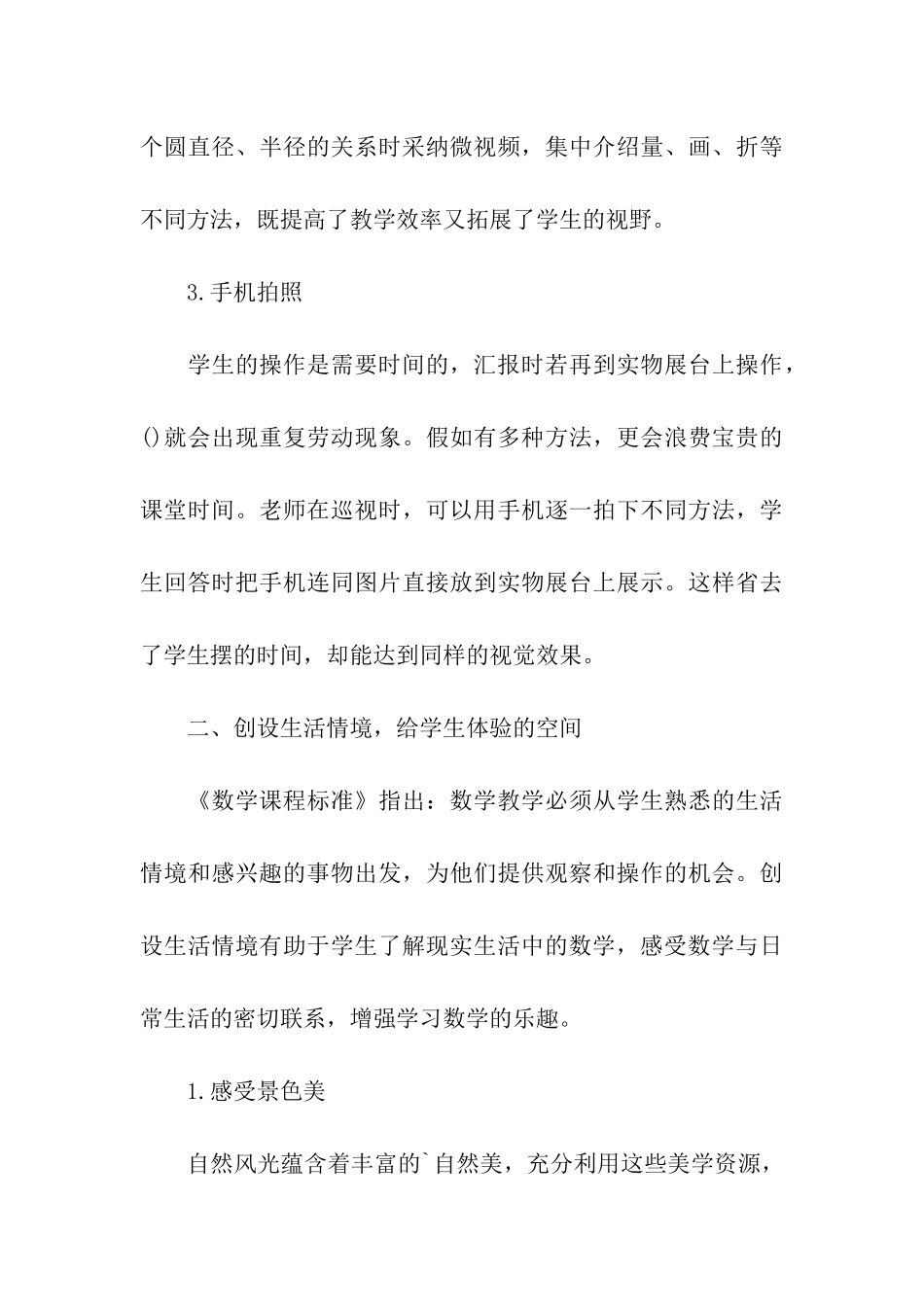 个圆直径、半径的关系时采纳微视频，集中介绍量、画、折等不同方法，既提高了教学效率又拓展了学生的视野。

3.手机拍照

学生的操作是需要时间的，汇报时若再到实物展台上操作，()就会出现重复劳动现象。假如有多种方法，更会浪费宝贵的课堂时间。老师在巡视时，可以用手机逐一拍下不同方法，学生回答时把手机连同图片直接放到实物展台上展示。这样省去了学生摆的时间，却能达到同样的视觉效果。

二、创设生活情境，给学生体验的空间

《数学课程标准》指出：数学教学必须从学生熟悉的生活情境和感兴趣的事物出发，为他们提供观察和操作的机会。创设生活情境有助于学生了解现实生活中的数学，感受数学与日常生活的密切联系，增强学习数学的乐趣。

1.感受景色美

自然风光蕴含着丰富的`自然美，充分利用这些美学资源，